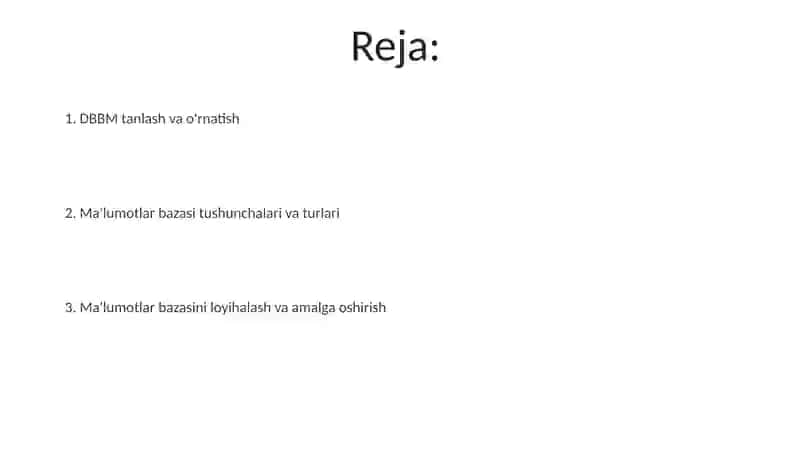 Reja:

1. DBBM tanlash va o'rnatish

2. Ma'lumotlar bazasi tushunchalari va turlari

3. Ma'lumotlar bazasini loyihalash va amalga oshirish